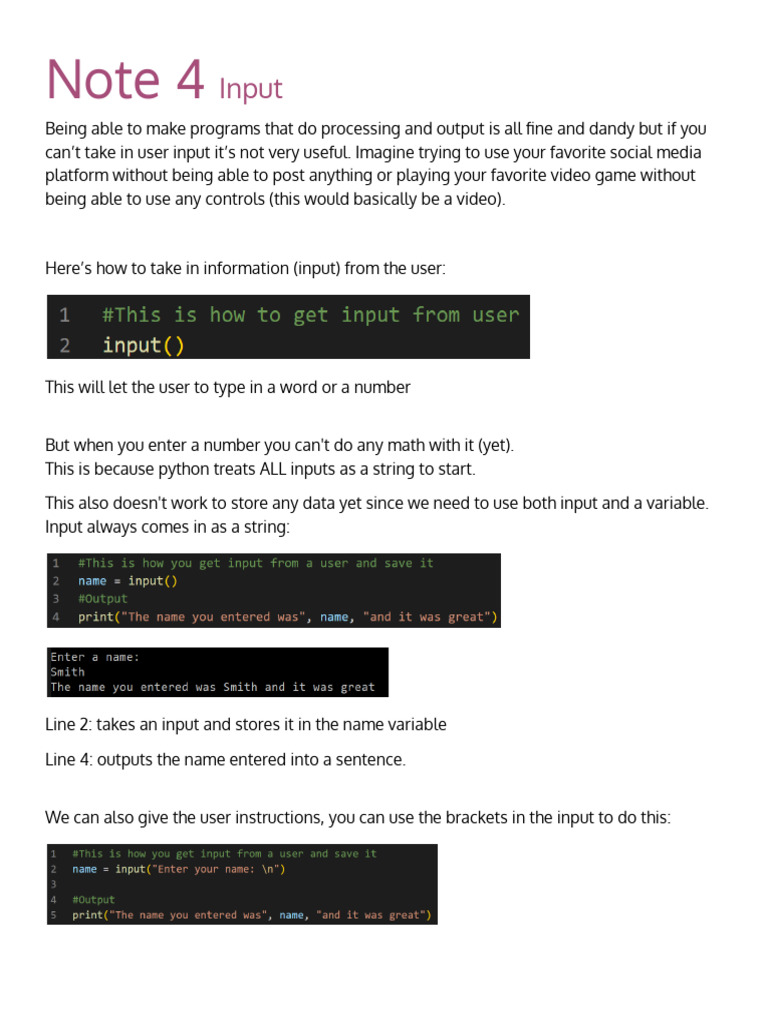 Note 4 Input

Being able to make programs that do processing and output is all fine and dandy but if you can't take in user input it's not very useful. Imagine trying to use your favorite social media platform without being able to post anything or playing your favorite video game without being able to use any controls (this would basically be a video).

Here's how to take in information (input) from the user:

1 #This is how to get input from user
2 input()

This will let the user to type in a word or a number

But when you enter a number you can't do any math with it (yet).
This is because python treats ALL inputs as a string to start.

This also doesn't work to store any data yet since we need to use both input and a variable. Input always comes in as a string:

1 #This is how you get input from a user and save it
2 name = input()
3 #Output
4 print("The name you entered was", name, "and it was great")

Enter a name:
Smith
The name you entered was Smith and it was great

Line 2: takes an input and stores it in the name variable

Line 4: outputs the name entered into a sentence.

We can also give the user instructions, you can use the brackets in the input to do this:

1 #This is how you get input from a user and save it
2 name = input("Enter your name: \n")
3
4 #Output
5 print("The name you entered was", name, "and it was great")